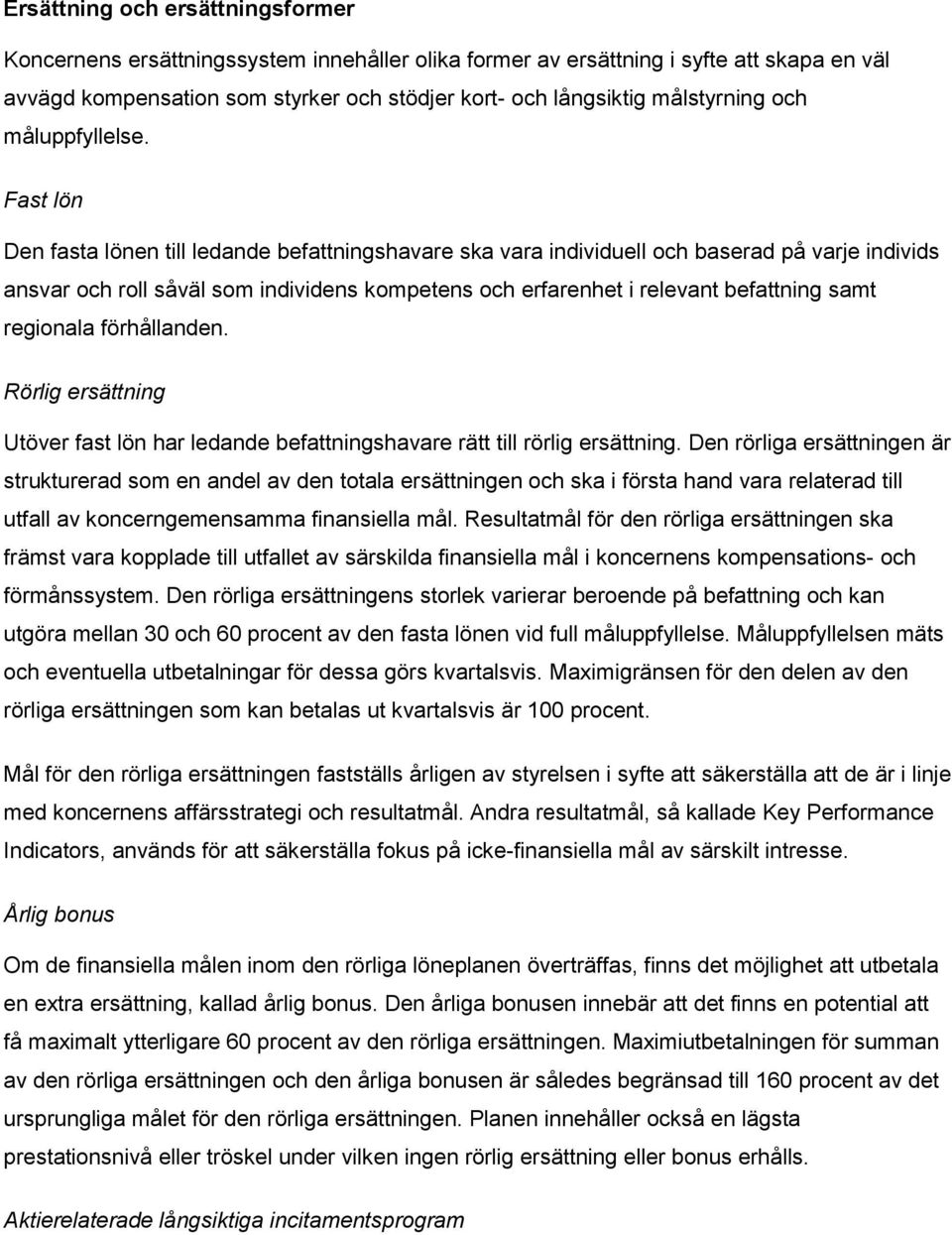 Ersättning och ersättningsformer

Koncernens ersättningssystem innehåller olika former av ersättning i syfte att skapa en väl avvägd kompensation som styrker och stödjer kort- och långsiktig målstyrning och måluppfyllelse.

Fast lön

Den fasta lönen till ledande befattningshavare ska vara individuell och baserad på varje individs ansvar och roll såväl som individens kompetens och erfarenhet i relevant befattning samt regionala förhållanden.

Rörlig ersättning

Utöver fast lön har ledande befattningshavare rätt till rörlig ersättning. Den rörliga ersättningen är strukturerad som en andel av den totala ersättningen och ska i första hand vara relaterad till utfall av koncerngemensamma finansiella mål. Resultatmål för den rörliga ersättningen ska främst vara kopplade till utfallet av särskilda finansiella mål i koncernens kompensations- och förmånssystem. Den rörliga ersättningens storlek varierar beroende på befattning och kan utgöra mellan 30 och 60 procent av den fasta lönen vid full måluppfyllelse. Måluppfyllelsen mäts och eventuella utbetalningar för dessa görs kvartalsvis. Maximigränsen för den delen av den rörliga ersättningen som kan betalas ut kvartalsvis är 100 procent.

Mål för den rörliga ersättningen fastställs årligen av styrelsen i syfte att säkerställa att de är i linje med koncernens affärsstrategi och resultatmål. Andra resultatmål, så kallade Key Performance Indicators, används för att säkerställa fokus på icke-finansiella mål av särskilt intresse.

Årlig bonus

Om de finansiella målen inom den rörliga löneplanen överträffas, finns det möjlighet att utbetala en extra ersättning, kallad årlig bonus. Den årliga bonusen innebär att det finns en potential att få maximalt ytterligare 60 procent av den rörliga ersättningen. Maximiutbetalningen för summan av den rörliga ersättningen och den årliga bonusen är således begränsad till 160 procent av det ursprungliga målet för den rörliga ersättningen. Planen innehåller också en lägsta prestationsnivå eller tröskel under vilken ingen rörlig ersättning eller bonus erhålls.

Aktierelaterade långsiktiga incitamentsprogram